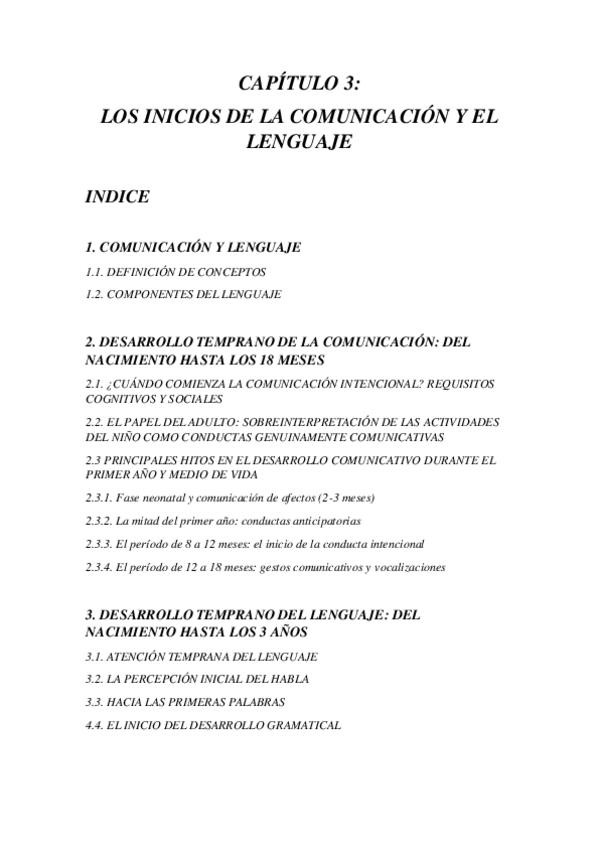 CAPÍTULO 3:
LOS INICIOS DE LA COMUNICACIÓN Y EL LENGUAJE

INDICE

1. COMUNICACIÓN Y LENGUAJE

1.1. DEFINICIÓN DE CONCEPTOS

1.2. COMPONENTES DEL LENGUAJE

2. DESARROLLO TEMPRANO DE LA COMUNICACIÓN: DEL NACIMIENTO HASTA LOS 18 MESES

2.1. ¿CUÁNDO COMIENZA LA COMUNICACIÓN INTENCIONAL? REQUISITOS COGNITIVOS Y SOCIALES

2.2. EL PAPEL DEL ADULTO: SOBREINTERPRETACIÓN DE LAS ACTIVIDADES DEL NIÑO COMO CONDUCTAS GENUINAMENTE COMUNICATIVAS

2.3 PRINCIPALES HITOS EN EL DESARROLLO COMUNICATIVO DURANTE EL PRIMER AÑO Y MEDIO DE VIDA

2.3.1. Fase neonatal y comunicación de afectos (2-3 meses)

2.3.2. La mitad del primer año: conductas anticipatorias

2.3.3. El período de 8 a 12 meses: el inicio de la conducta intencional

2.3.4. El período de 12 a 18 meses: gestos comunicativos y vocalizaciones

3. DESARROLLO TEMPRANO DEL LENGUAJE: DEL NACIMIENTO HASTA LOS 3 AÑOS

3.1. ATENCIÓN TEMPRANA DEL LENGUAJE

3.2. LA PERCEPCIÓN INICIAL DEL HABLA

3.3. HACIA LAS PRIMERAS PALABRAS

4.4. EL INICIO DEL DESARROLLO GRAMATICAL